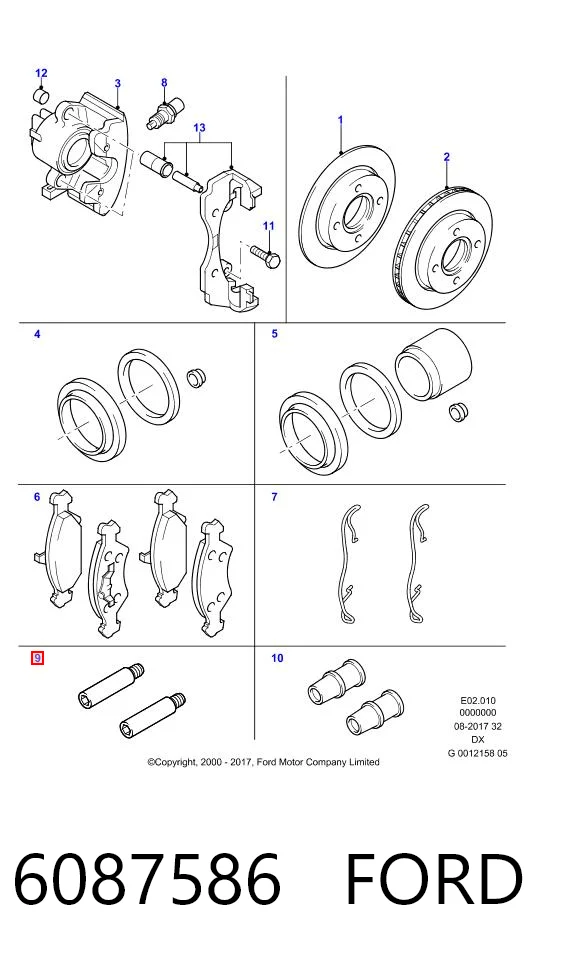 12
3
8
13
11
1
2
4
5
6
7
9
10

E02.010
0000000
08-2017 32
DX
G 0012158 05

©Copyright, 2000 - 2017, Ford Motor Company Limited

6087586 FORD